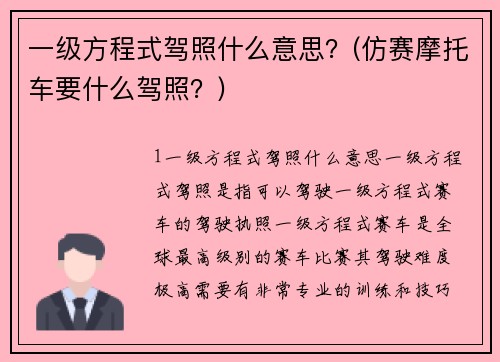 一级方程式驾照什么意思?（仿赛摩托车要什么驾照？）

1一级方程式驾照什么意思一级方程式驾照是指可以驾驶一级方程式赛车的驾驶执照一级方程式赛车是全球最高级别的赛车比赛其驾驶难度极高需要有非常专业的训练和技巧